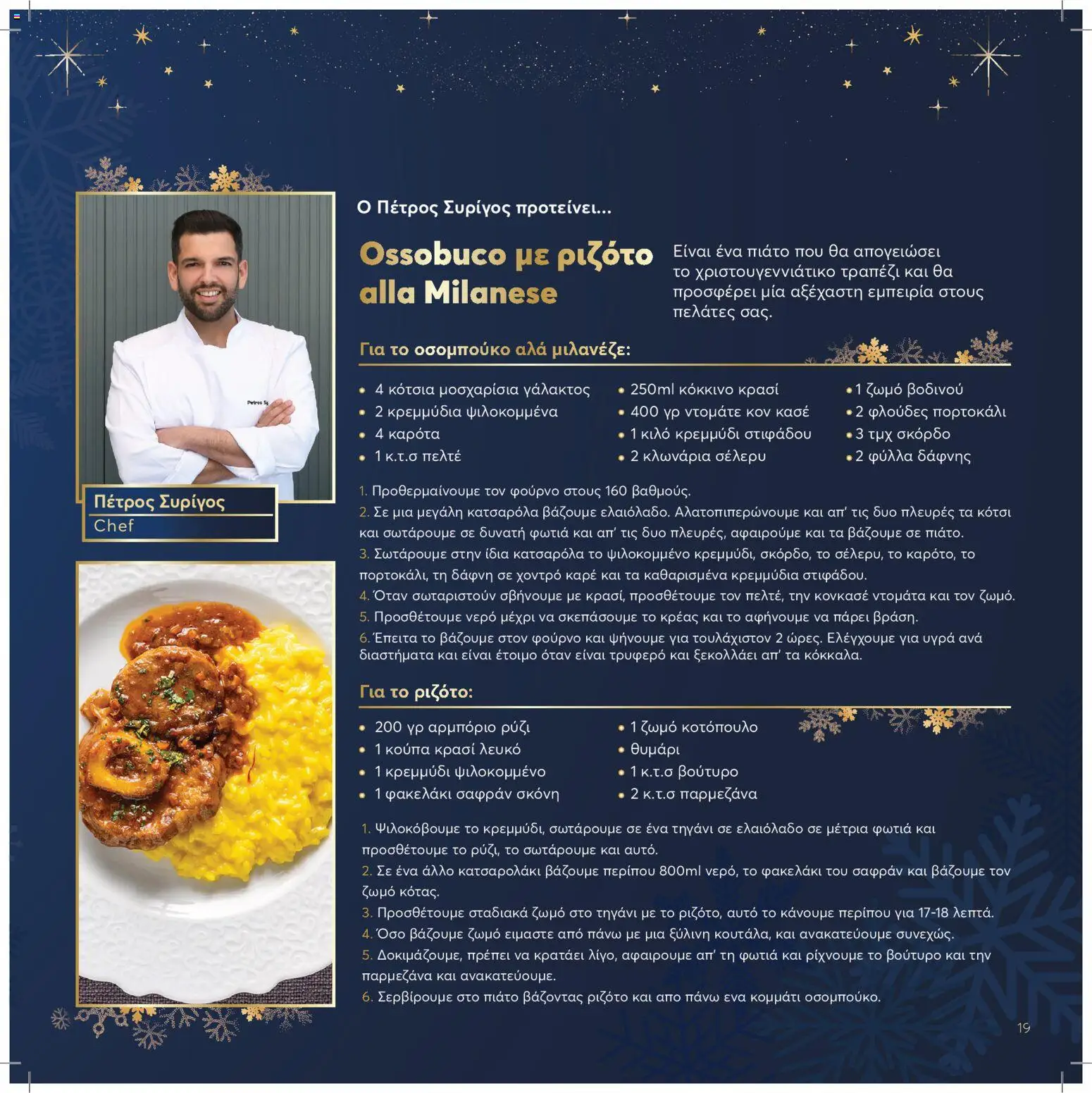 Πέτρος Συρίγος
Chef

Ο Πέτρος Συρίγος προτείνει...

Ossobuco με ριζότο alla Milanese

Είναι ένα πιάτο που θα απογειώσει το χριστουγεννιάτικο τραπέζι και θα προσφέρει μία αξέχαστη εμπειρία στους πελάτες σας.

Για το οσομπούκο αλά μιλανέζε:

• 4 κότσια μοσχαρίσια γάλακτος
• 2 κρεμμύδια ψιλοκομμένα
• 4 καρότα
• 1 κ.τ.σ πελτέ

• 250ml κόκκινο κρασί
• 400 γρ ντομάτε κον κασέ
• 1 κιλό κρεμμύδι στιφάδου
• 2 κλωνάρια σέλερυ

• 1 ζωμό βοδινού
• 2 φλούδες πορτοκάλι
• 3 τμχ σκόρδο
• 2 φύλλα δάφνης

1. Προθερμαίνουμε τον φούρνο στους 160 βαθμούς.
2. Σε μια μεγάλη κατσαρόλα βάζουμε ελαιόλαδο. Αλατοπιπερώνουμε και απ' τις δυο πλευρές τα κότσι και σωτάρουμε σε δυνατή φωτιά και απ' τις δυο πλευρές, αφαιρούμε και τα βάζουμε σε πιάτο.
3. Σωτάρουμε στην ίδια κατσαρόλα το ψιλοκομμένο κρεμμύδι, σκόρδο, το σέλερυ, το καρότο, το πορτοκάλι, τη δάφνη σε χοντρό καρέ και τα καθαρισμένα κρεμμύδια στιφάδου.
4. Όταν σωταριστούν σβήνουμε με κρασί, προσθέτουμε τον πελτέ, την κονκασέ ντομάτα και τον ζωμό.
5. Προσθέτουμε νερό μέχρι να σκεπάσουμε το κρέας και το αφήνουμε να πάρει βράση.
6. Έπειτα το βάζουμε στον φούρνο και ψήνουμε για τουλάχιστον 2 ώρες. Ελέγχουμε για υγρά ανά διαστήματα και είναι έτοιμο όταν είναι τρυφερό και ξεκολλάει απ' τα κόκκαλα.

Για το ριζότο:

• 200 γρ αρμπόριο ρύζι
• 1 κούπα κρασί λευκό
• 1 κρεμμύδι ψιλοκομμένο
• 1 φακελάκι σαφράν σκόνη

• 1 ζωμό κοτόπουλο
• θυμάρι
• 1 κ.τ.σ βούτυρο
• 2 κ.τ.σ παρμεζάνα

1. Ψιλοκόβουμε το κρεμμύδι, σωτάρουμε σε ένα τηγάνι σε ελαιόλαδο σε μέτρια φωτιά και προσθέτουμε το ρύζι, το σωτάρουμε και αυτό.
2. Σε ένα άλλο κατσαρολάκι βάζουμε περίπου 800ml νερό, το φακελάκι του σαφράν και βάζουμε τον ζωμό κότας.
3. Προσθέτουμε σταδιακά ζωμό στο τηγάνι με το ριζότο, αυτό το κάνουμε περίπου για 17-18 λεπτά.
4. Όσο βάζουμε ζωμό ειμαστε από πάνω με μια ξύλινη κουτάλα, και ανακατεύουμε συνεχώς.
5. Δοκιμάζουμε, πρέπει να κρατάει λίγο, αφαιρουμε απ' τη φωτιά και ρίχνουμε το βούτυρο και την παρμεζάνα και ανακατεύουμε.
6. Σερβίρουμε στο πιάτο βάζοντας ριζότο και απο πάνω ενα κομμάτι οσομπούκο.

19